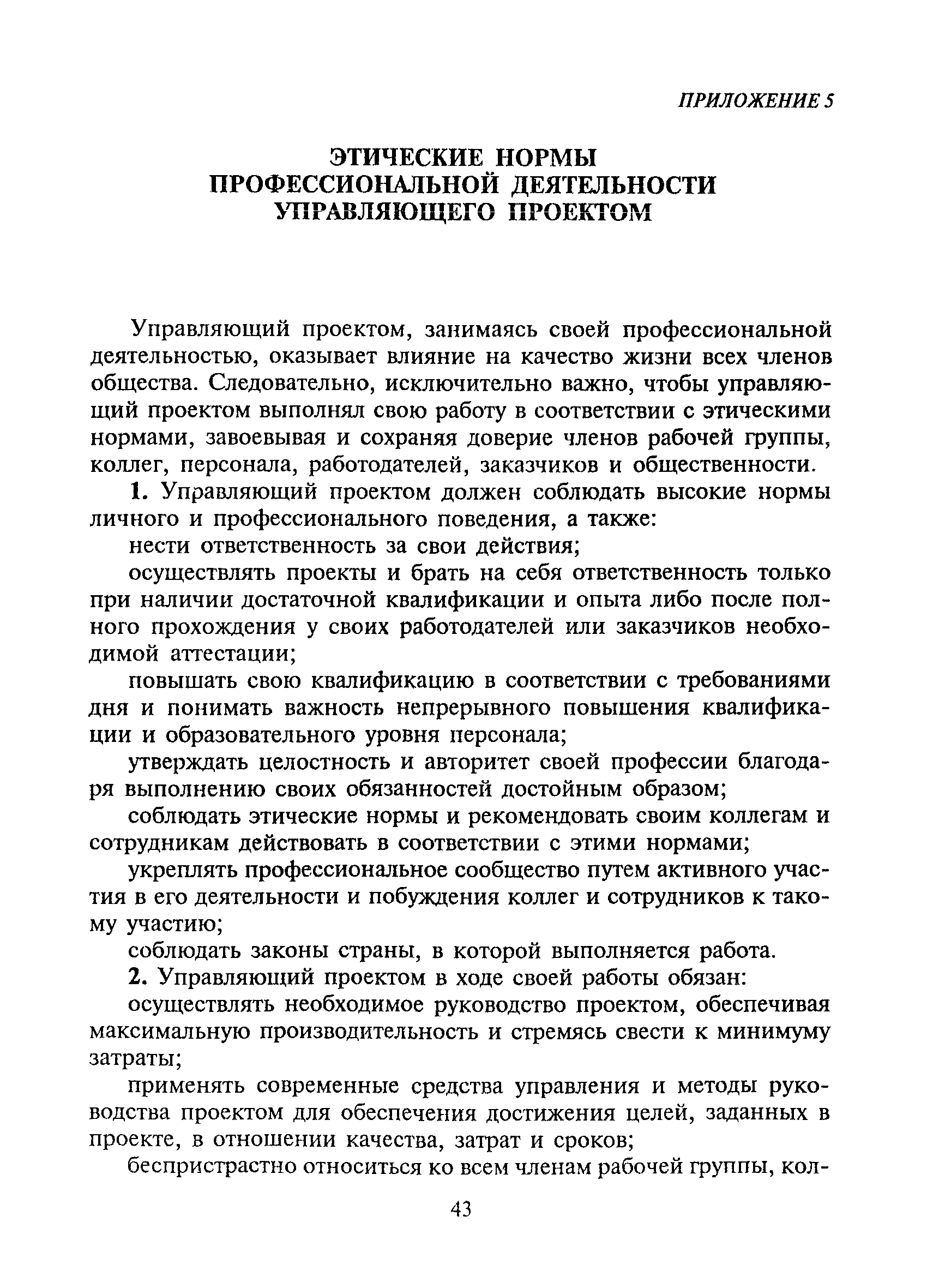 ПРИЛОЖЕНИЕ 5

ЭТИЧЕСКИЕ НОРМЫ ПРОФЕССИОНАЛЬНОЙ ДЕЯТЕЛЬНОСТИ УПРАВЛЯЮЩЕГО ПРОЕКТОМ

Управляющий проектом, занимаясь своей профессиональной деятельностью, оказывает влияние на качество жизни всех членов общества. Следовательно, исключительно важно, чтобы управляющий проектом выполнял свою работу в соответствии с этическими нормами, завоевывая и сохраняя доверие членов рабочей группы, коллег, персонала, работодателей, заказчиков и общественности.

1. Управляющий проектом должен соблюдать высокие нормы личного и профессионального поведения, а также:

нести ответственность за свои действия;

осуществлять проекты и брать на себя ответственность только при наличии достаточной квалификации и опыта либо после полного прохождения у своих работодателей или заказчиков необходимой аттестации;

повышать свою квалификацию в соответствии с требованиями дня и понимать важность непрерывного повышения квалификации и образовательного уровня персонала;

утверждать целостность и авторитет своей профессии благодаря выполнению своих обязанностей достойным образом;

соблюдать этические нормы и рекомендовать своим коллегам и сотрудникам действовать в соответствии с этими нормами;

укреплять профессиональное сообщество путем активного участия в его деятельности и побуждения коллег и сотрудников к такому участию;

соблюдать законы страны, в которой выполняется работа.

2. Управляющий проектом в ходе своей работы обязан:

осуществлять необходимое руководство проектом, обеспечивая максимальную производительность и стремясь свести к минимуму затраты;

применять современные средства управления и методы руководства проектом для обеспечения достижения целей, заданных в проекте, в отношении качества, затрат и сроков;

беспристрастно относиться ко всем членам рабочей группы, кол-

43